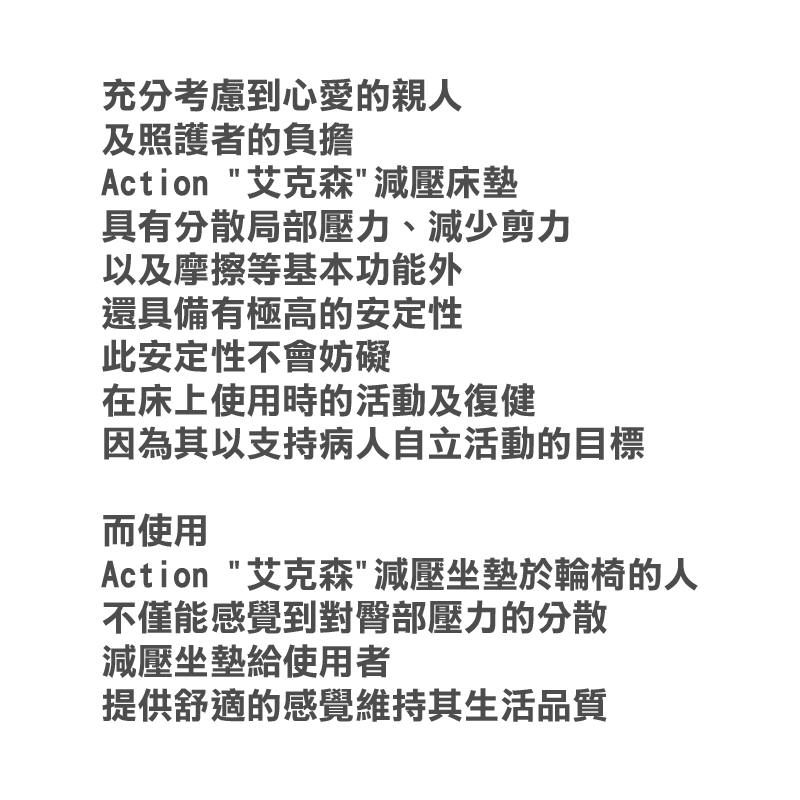 充分考慮到心愛的親人
及照護者的負擔
Action "艾克森"減壓床墊
具有分散局部壓力、減少剪力
以及摩擦等基本功能外
還具備有極高的安定性
此安定性不會妨礙
在床上使用時的活動及復健
因為其以支持病人自立活動的目標

而使用
Action "艾克森"減壓坐墊於輪椅的人
不僅能感覺到對臀部壓力的分散
減壓坐墊給使用者
提供舒適的感覺維持其生活品質